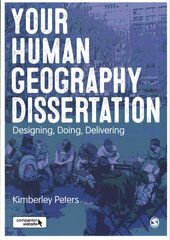 YOUR HUMAN GEOGRAPHY DISSERTATION

Designing, Doing, Delivering

Kimberley Peters

companion website

S